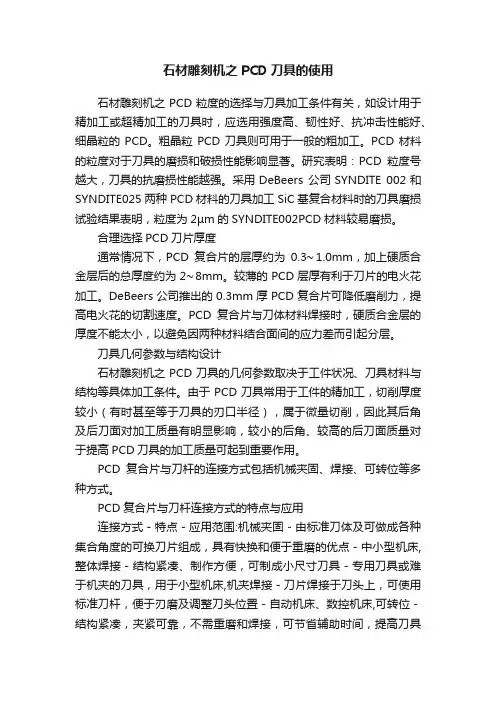 石材雕刻机之 PCD 刀具的使用

石材雕刻机之 PCD 粒度的选择与刀具加工条件有关，如设计用于精加工或超精加工的刀具时，应选用强度高、韧性好、抗冲击性能好、细晶粒的 PCD。粗晶粒 PCD 刀具则可用于一般的粗加工。PCD 材料的粒度对于刀具的磨损和破损性能影响显著。研究表明：PCD 粒度号越大，刀具的抗磨损性能越强。采用 DeBeers 公司 SYNDITE 002 和 SYNDITE025 两种 PCD 材料的刀具加工 SiC 基复合材料时的刀具磨损试验结果表明，粒度为 2μm 的 SYNDITE002PCD 材料较易磨损。

合理选择 PCD 刀片厚度

通常情况下，PCD 复合片的层厚约为 0.3~1.0mm，加上硬质合金层后的总厚度约为 2~8mm。较薄的 PCD 层厚有利于刀片的电火花加工。DeBeers 公司推出的 0.3mm 厚 PCD 复合片可降低磨削力，提高电火花的切割速度。PCD 复合片与刀体材料焊接时，硬质合金层的厚度不能太小，以避免因两种材料结合面间的应力差而引起分层。

刀具几何参数与结构设计

石材雕刻机之 PCD 刀具的几何参数取决于工件状况、刀具材料与结构等具体加工条件。由于 PCD 刀具常用于工件的精加工，切削厚度较小（有时甚至等于刀具的刃口半径），属于微量切削，因此其后角及后刀面对加工质量有明显影响，较小的后角、较高的后刀面质量对于提高 PCD 刀具的加工质量可起到重要作用。

PCD 复合片与刀杆的连接方式包括机械夹固、焊接、可转位等多种方式。

PCD 复合片与刀杆连接方式的特点与应用

连接方式 - 特点 - 应用范围:机械夹固 - 由标准刀体及可做成各种集合角度的可换刀片组成，具有快换和便于重磨的优点 - 中小型机床,整体焊接 - 结构紧凑、制作方便，可制成小尺寸刀具 - 专用刀具或难于机夹的刀具，用于小型机床,机夹焊接 - 刀片焊接于刀头上，可使用标准刀杆，便于刃磨及调整刀头位置 - 自动机床、数控机床,可转位 - 结构紧凑，夹紧可靠，不需重磨和焊接，可节省辅助时间，提高刀具